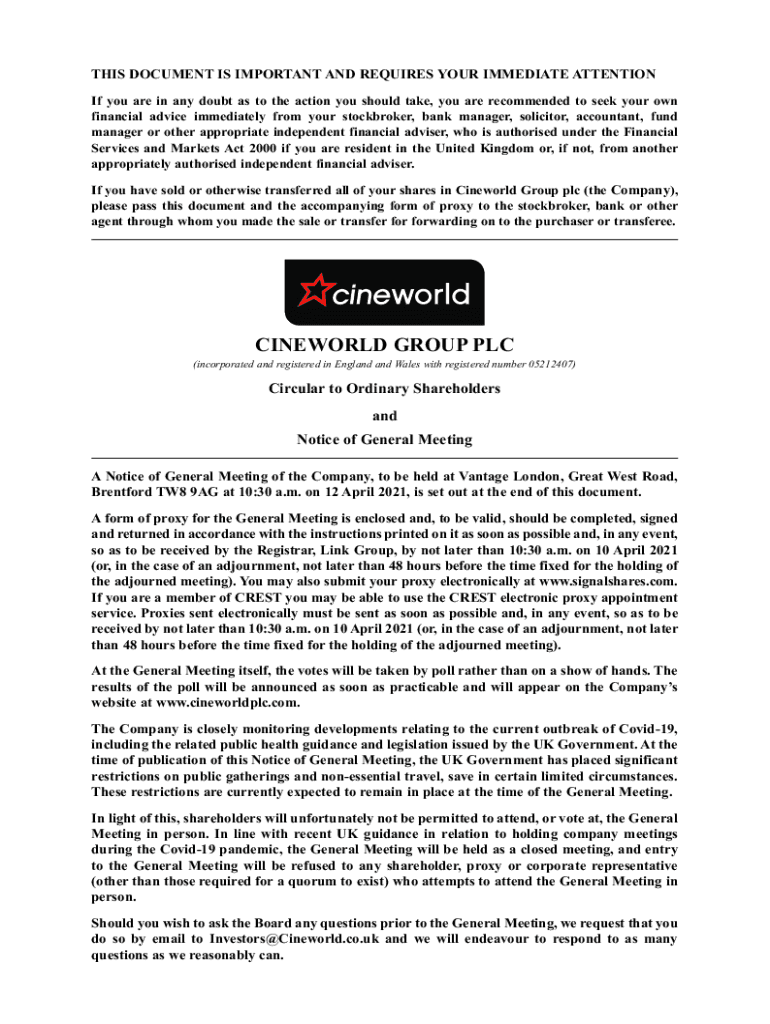 THIS DOCUMENT IS IMPORTANT AND REQUIRES YOUR IMMEDIATE ATTENTION

If you are in any doubt as to the action you should take, you are recommended to seek your own financial advice immediately from your stockbroker, bank manager, solicitor, accountant, fund manager or other appropriate independent financial adviser, who is authorised under the Financial Services and Markets Act 2000 if you are resident in the United Kingdom or, if not, from another appropriately authorised independent financial adviser.

If you have sold or otherwise transferred all of your shares in Cineworld Group plc (the Company), please pass this document and the accompanying form of proxy to the stockbroker, bank or other agent through whom you made the sale or transfer for forwarding on to the purchaser or transferee.

cineworld

CINEWORLD GROUP PLC

(incorporated and registered in England and Wales with registered number 05212407)

Circular to Ordinary Shareholders

and

Notice of General Meeting

A Notice of General Meeting of the Company, to be held at Vantage London, Great West Road, Brentford TW8 9AG at 10:30 a.m. on 12 April 2021, is set out at the end of this document.

A form of proxy for the General Meeting is enclosed and, to be valid, should be completed, signed and returned in accordance with the instructions printed on it as soon as possible and, in any event, so as to be received by the Registrar, Link Group, by not later than 10:30 a.m. on 10 April 2021 (or, in the case of an adjournment, not later than 48 hours before the time fixed for the holding of the adjourned meeting). You may also submit your proxy electronically at www.signalshares.com. If you are a member of CREST you may be able to use the CREST electronic proxy appointment service. Proxies sent electronically must be sent as soon as possible and, in any event, so as to be received by not later than 10:30 a.m. on 10 April 2021 (or, in the case of an adjournment, not later than 48 hours before the time fixed for the holding of the adjourned meeting).

At the General Meeting itself, the votes will be taken by poll rather than on a show of hands. The results of the poll will be announced as soon as practicable and will appear on the Company's website at www.cineworldplc.com.

The Company is closely monitoring developments relating to the current outbreak of Covid-19, including the related public health guidance and legislation issued by the UK Government. At the time of publication of this Notice of General Meeting, the UK Government has placed significant restrictions on public gatherings and non-essential travel, save in certain limited circumstances. These restrictions are currently expected to remain in place at the time of the General Meeting.

In light of this, shareholders will unfortunately not be permitted to attend, or vote at, the General Meeting in person. In line with recent UK guidance in relation to holding company meetings during the Covid-19 pandemic, the General Meeting will be held as a closed meeting, and entry to the General Meeting will be refused to any shareholder, proxy or corporate representative (other than those required for a quorum to exist) who attempts to attend the General Meeting in person.

Should you wish to ask the Board any questions prior to the General Meeting, we request that you do so by email to Investors@Cineworld.co.uk and we will endeavour to respond to as many questions as we reasonably can.